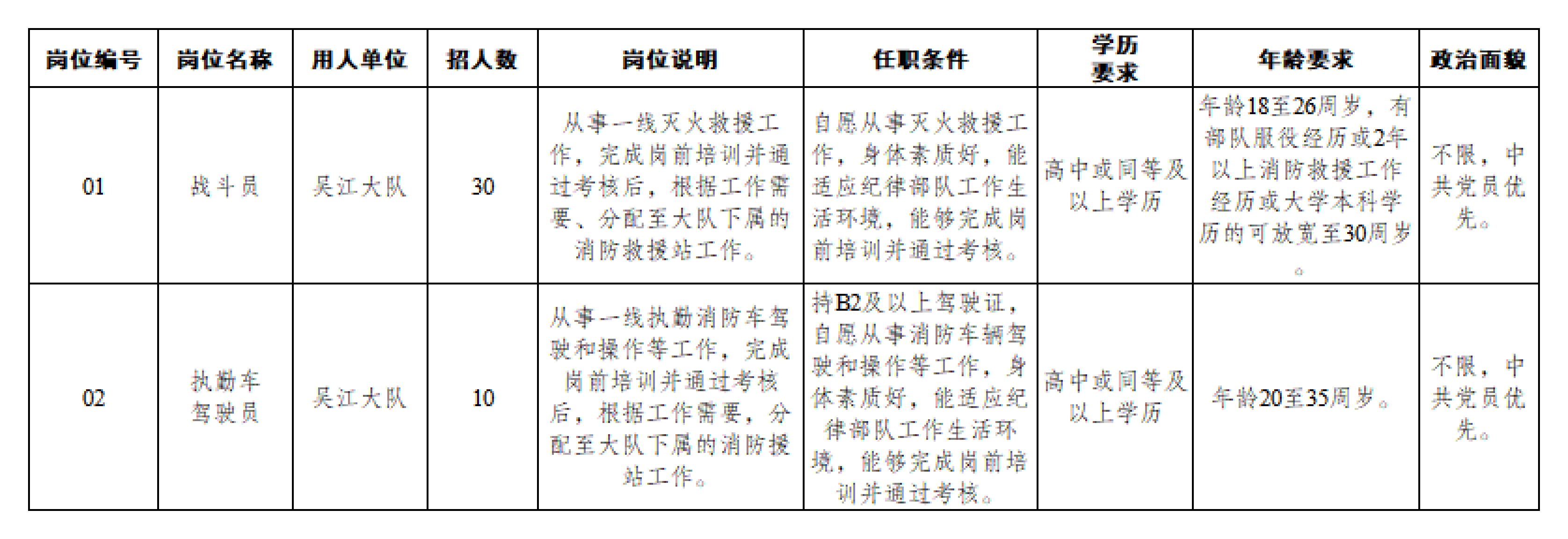 | 岗位编号 | 岗位名称 | 用人单位 | 招人数 | 岗位说明 | 任职条件 | 学历要求 | 年龄要求 | 政治面貌 |
|---|---|---|---|---|---|---|---|---|
| 01 | 战斗员 | 吴江大队 | 30 | 从事一线灭火救援工作，完成岗前培训并通过考核后，根据工作需要、分配至大队下属的消防救援站工作。 | 自愿从事灭火救援工作，身体素质好，能适应纪律部队工作生活环境，能够完成岗前培训并通过考核。 | 高中或同等及以上学历 | 年龄18至26周岁，有部队服役经历或2年以上消防救援工作经历或大学本科学历的可放宽至30周岁。 | 不限，中共党员优先。 |
| 02 | 执勤车驾驶员 | 吴江大队 | 10 | 从事一线执勤消防车驾驶和操作等工作，完成岗前培训并通过考核后，根据工作需要，分配至大队下属的消防援站工作。 | 持B2及以上驾驶证，自愿从事消防车辆驾驶和操作等工作，身体素质好，能适应纪律部队工作生活环境，能够完成岗前培训并通过考核。 | 高中或同等及以上学历 | 年龄20至35周岁。 | 不限，中共党员优先。 |